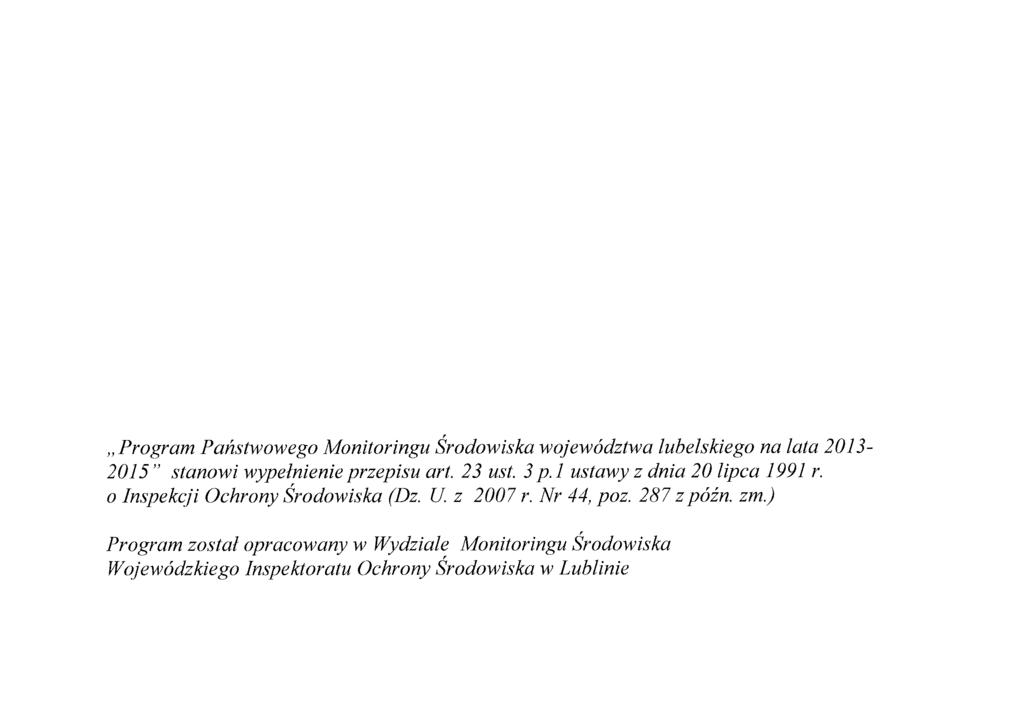 „Program Państwowego Monitoringu Środowiska województwa lubelskiego na lata 2013-2015” stanowi wypełnienie przepisu art. 23 ust. 3 p.1 ustawy z dnia 20 lipca 1991 r. o Inspekcji Ochrony Środowiska (Dz. U. z 2007 r. Nr 44, poz. 287 z późn. zm.)

Program został opracowany w Wydziale Monitoringu Środowiska Wojewódzkiego Inspektoratu Ochrony Środowiska w Lublinie